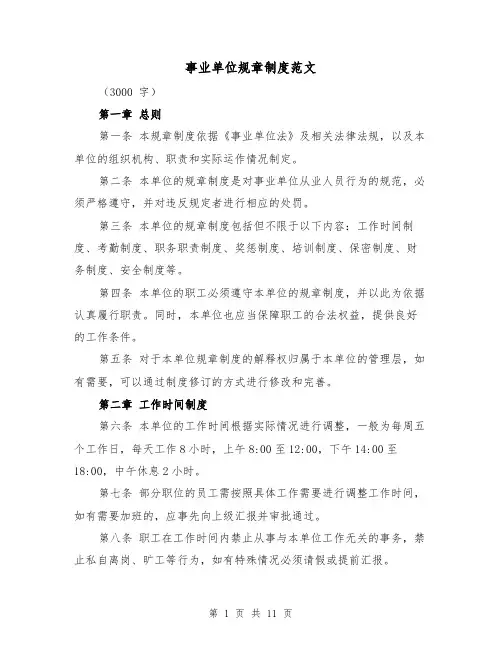 事业单位规章制度范文

（3000 字）

第一章 总则

第一条 本规章制度依据《事业单位法》及相关法律法规，以及本单位的组织机构、职责和实际运作情况制定。

第二条 本单位的规章制度是对事业单位从业人员行为的规范，必须严格遵守，并对违反规定者进行相应的处罚。

第三条 本单位的规章制度包括但不限于以下内容：工作时间制度、考勤制度、职务职责制度、奖惩制度、培训制度、保密制度、财务制度、安全制度等。

第四条 本单位的职工必须遵守本单位的规章制度，并以此为依据认真履行职责。同时，本单位也应当保障职工的合法权益，提供良好的工作条件。

第五条 对于本单位规章制度的解释权归属于本单位的管理层，如有需要，可以通过制度修订的方式进行修改和完善。

第二章 工作时间制度

第六条 本单位的工作时间根据实际情况进行调整，一般为每周五个工作日，每天工作 8 小时，上午 8:00 至 12:00，下午 14:00 至 18:00，中午休息 2 小时。

第七条 部分职位的员工需按照具体工作需要进行调整工作时间，如有需要加班的，应事先向上级汇报并审批通过。

第八条 职工在工作时间内禁止从事与本单位工作无关的事务，禁止私自离岗、旷工等行为，如有特殊情况必须请假或提前汇报。

第 1 页 共 11 页